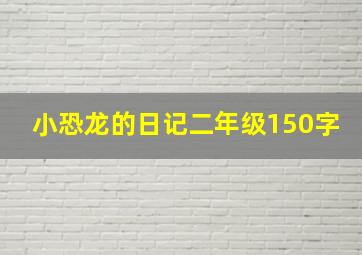 小恐龙的日记二年级150字